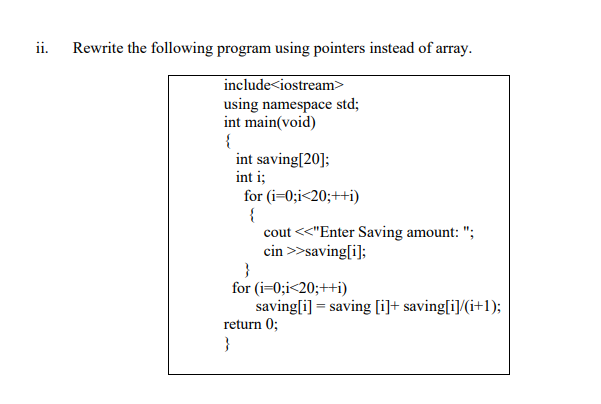 ii. Rewrite the following program using pointers instead of array.

include<iostream>
using namespace std;
int main(void)
{
int saving[20];
int i;
for (i=0;i<20;++i)
{
cout <<"Enter Saving amount: ";
cin >>saving[i];
}
for (i=0;i<20;++i)
saving[i] = saving [i]+ saving[i]/(i+1);
return 0;
}